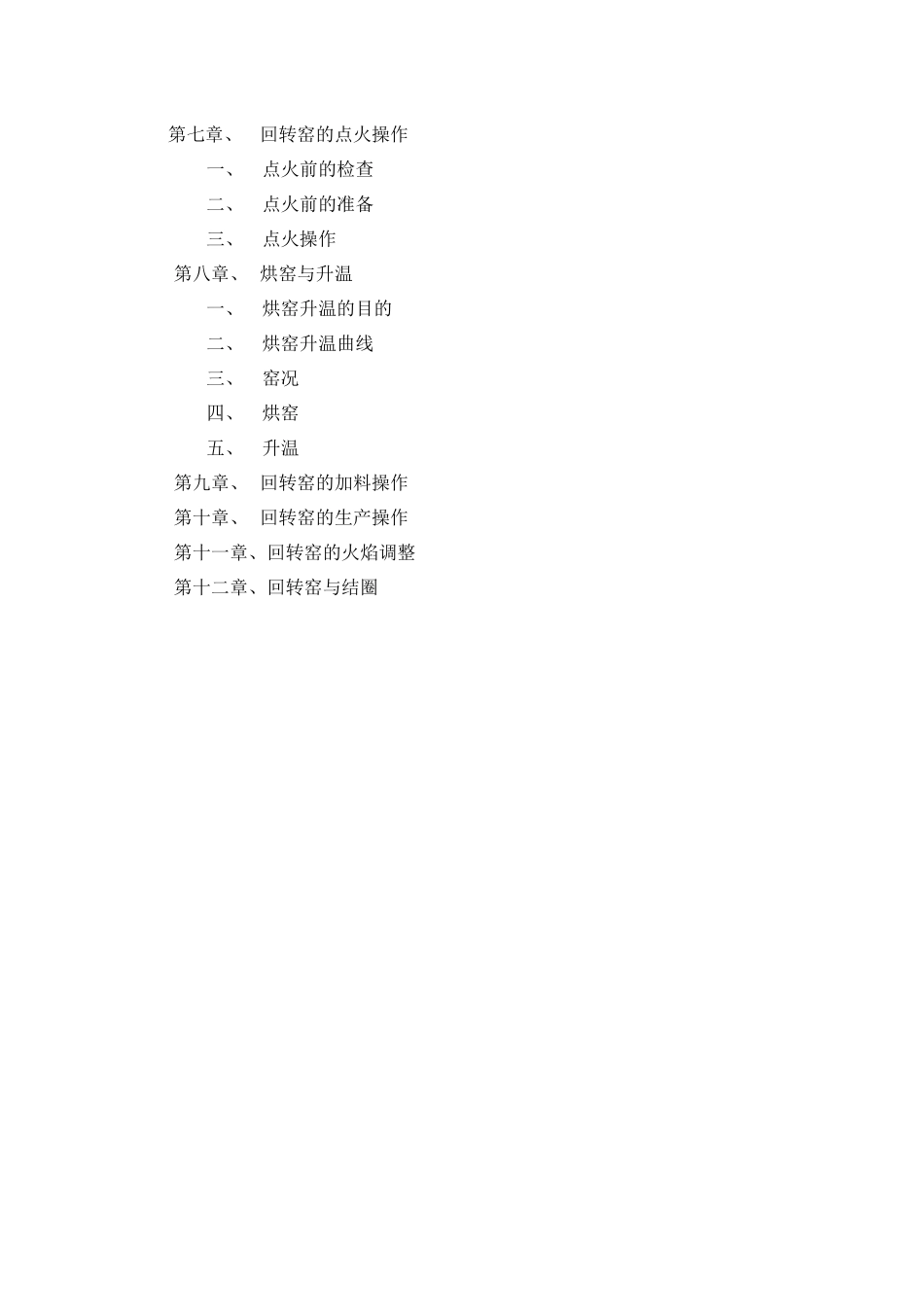 第七章、 回转窑的点火操作

一、 点火前的检查

二、 点火前的准备

三、 点火操作

第八章、 烘窑与升温

一、 烘窑升温的目的

二、 烘窑升温曲线

三、 窑况

四、 烘窑

五、 升温

第九章、 回转窑的加料操作

第十章、 回转窑的生产操作

第十一章、回转窑的火焰调整

第十二章、回转窑与结圈